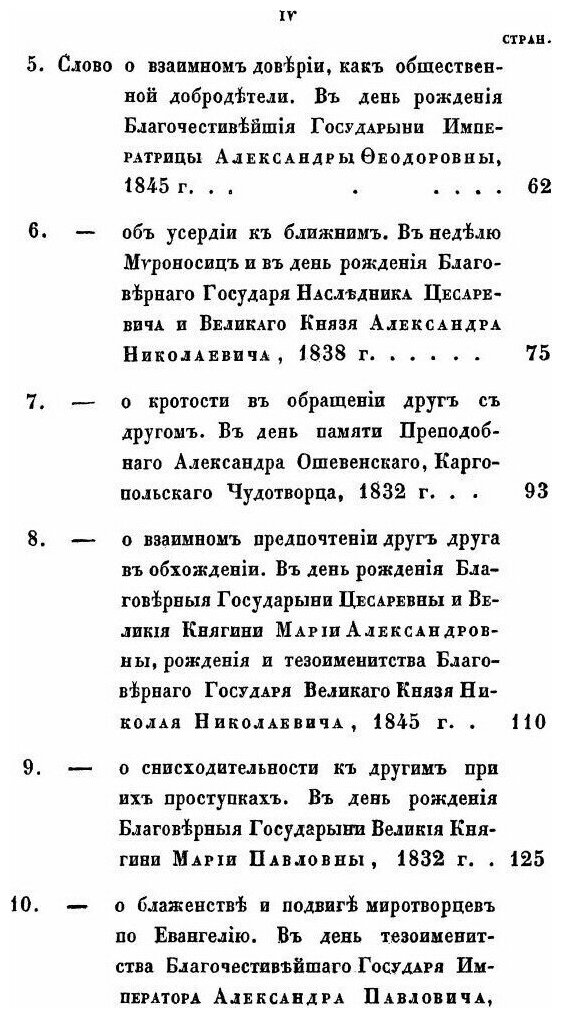 IV

СТРАН.

5. Слово о взаимномъ довѣріи, какъ общественной добродѣтели. Въ день рожденія Благочестивѣйшія Государыни Императрицы Александры Ѳеодоровны, 1845 г. . . . 62

6. — объ усердіи къ ближнимъ. Въ недѣлю Мѵроносицъ и въ день рожденія Благовѣрнаго Государя Наслѣдника Цесаревича и Великаго Князя Александра Николаевича, 1838 г. . . . . . 75

7. — о кротости въ обращеніи другъ съ другомъ. Въ день памяти Преподобнаго Александра Ошевенскаго, Каргопольскаго Чудотворца, 1832 г. . . 93

8. — о взаимномъ предпочтеніи другъ друга въ обхожденіи. Въ день рожденія Благовѣрныя Государыни Цесаревны и Великія Княгини Маріи Александровны, рожденія и тезоименитства Благовѣрнаго Государя Великаго Князя Николая Николаевича, 1845 г. . 110

9. — о снисходительности къ другимъ при ихъ проступкахъ. Въ день рожденія Благовѣрныя Государыни Великія Княгини Маріи Павловны, 1832 г. . 125

10. — о блаженствѣ и подвигѣ миротворцевъ по Евангелію. Въ день тезоименитства Благочестивѣйшаго Государя Императора Александра Павловича,